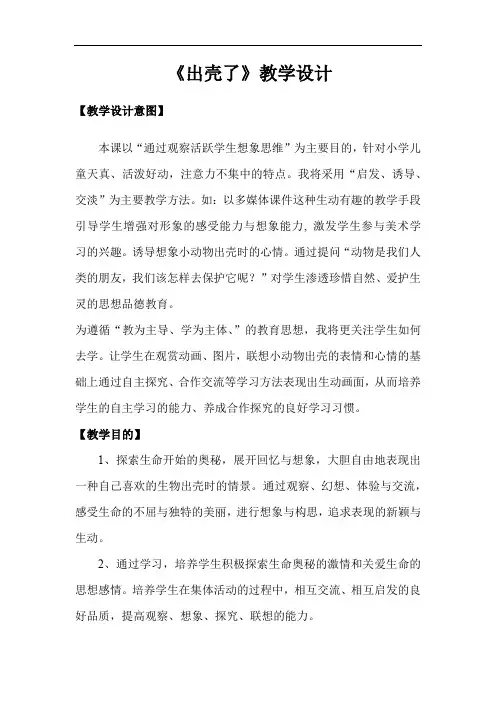 《出壳了》教学设计

【教学设计意图】

本课以“通过观察活跃学生想象思维”为主要目的，针对小学儿童天真、活泼好动，注意力不集中的特点。我将采用“启发、诱导、交淡”为主要教学方法。如：以多媒体课件这种生动有趣的教学手段引导学生增强对形象的感受能力与想象能力，激发学生参与美术学习的兴趣。诱导想象小动物出壳时的心情。通过提问“动物是我们人类的朋友，我们该怎样去保护它呢？”对学生渗透珍惜自然、爱护生灵的思想品德教育。

为遵循“教为主导、学为主体、”的教育思想，我将更关注学生如何去学。让学生在观赏动画、图片，联想小动物出壳的表情和心情的基础上通过自主探究、合作交流等学习方法表现出生动画面，从而培养学生的自主学习的能力、养成合作探究的良好学习习惯。

【教学目的】

1、探索生命开始的奥秘，展开回忆与想象，大胆自由地表现出一种自己喜欢的生物出壳时的情景。通过观察、幻想、体验与交流，感受生命的不屈与独特的美丽，进行想象与构思，追求表现的新颖与生动。

2、通过学习，培养学生积极探索生命奥秘的激情和关爱生命的思想感情。培养学生在集体活动的过程中，相互交流、相互启发的良好品质，提高观察、想象、探究、联想的能力。